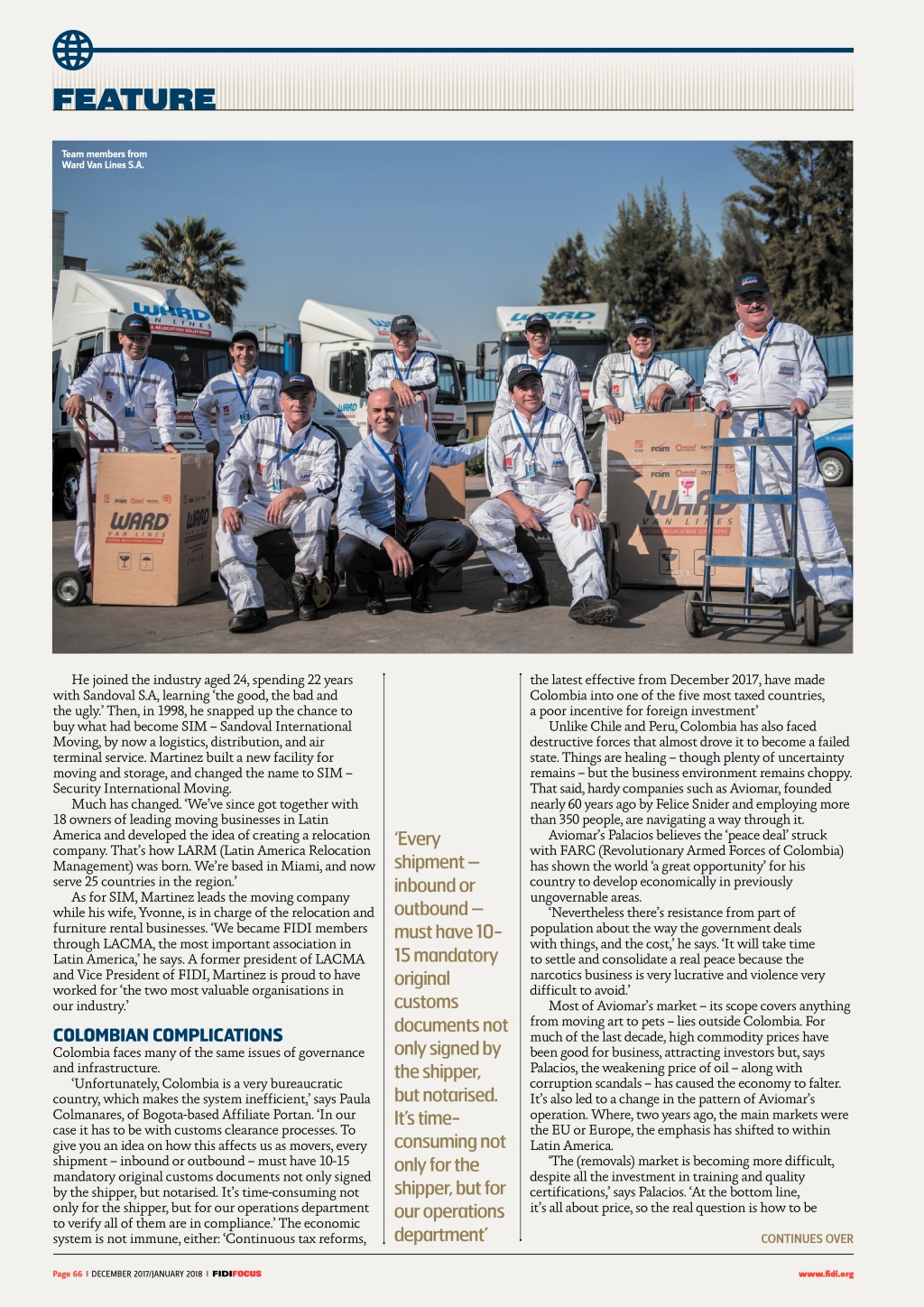 FEATURE

Team members from Ward Van Lines S.A.

He joined the industry aged 24, spending 22 years with Sandoval S.A, learning 'the good, the bad and the ugly.' Then, in 1998, he snapped up the chance to buy what had become SIM – Sandoval International Moving, by now a logistics, distribution, and air terminal service. Martinez built a new facility for moving and storage, and changed the name to SIM – Security International Moving.

Much has changed. 'We've since got together with 18 owners of leading moving businesses in Latin America and developed the idea of creating a relocation company. That's how LARM (Latin America Relocation Management) was born. We're based in Miami, and now serve 25 countries in the region.'

As for SIM, Martinez leads the moving company while his wife, Yvonne, is in charge of the relocation and furniture rental businesses. 'We became FIDI members through LACMA, the most important association in Latin America,' he says. A former president of LACMA and Vice President of FIDI, Martinez is proud to have worked for 'the two most valuable organisations in our industry.'

COLOMBIAN COMPLICATIONS

Colombia faces many of the same issues of governance and infrastructure.

'Unfortunately, Colombia is a very bureaucratic country, which makes the system inefficient,' says Paula Colmanares, of Bogota-based Affiliate Portan. 'In our case it has to be with customs clearance processes. To give you an idea on how this affects us as movers, every shipment – inbound or outbound – must have 10-15 mandatory original customs documents not only signed by the shipper, but notarised. It's time-consuming not only for the shipper, but for our operations department to verify all of them are in compliance.' The economic system is not immune, either. 'Continuous tax reforms,

'Every shipment – inbound or outbound – must have 10-15 mandatory original customs documents not only signed by the shipper, but notarised. It's time-consuming not only for the shipper, but for our operations department'

the latest effective from December 2017, have made Colombia into one of the five most taxed countries, a poor incentive for foreign investment'

Unlike Chile and Peru, Colombia has also faced destructive forces that almost drove it to become a failed state. Things are healing – though plenty of uncertainty remains – but the business environment remains choppy. That said, hardy companies such as Aviomar, founded nearly 60 years ago by Felice Snider and employing more than 350 people, are navigating a way through it.

Aviomar's Palacios believes the 'peace deal' struck with FARC (Revolutionary Armed Forces of Colombia) has shown the world 'a great opportunity' for his country to develop economically in previously ungovernable areas.

'Nevertheless there's resistance from part of population about the way the government deals with things, and the cost,' he says. 'It will take time to settle and consolidate a real peace because the narcotics business is very lucrative and violence very difficult to avoid.'

Most of Aviomar's market – its scope covers anything from moving art to pets – lies outside Colombia. For much of the last decade, high commodity prices have been good for business, attracting investors but, says Palacios, the weakening price of oil – along with corruption scandals – has caused the economy to falter. It's also led to a change in the pattern of Aviomar's operation. Where, two years ago, the main markets were the EU or Europe, the emphasis has shifted to within Latin America.

'The (removals) market is becoming more difficult, despite all the investment in training and quality certifications,' says Palacios. 'At the bottom line, it's all about price, so the real question is how to be

CONTINUES OVER

Page 66 | DECEMBER 2017/JANUARY 2018 | FIDIFOCUS

www.fidi.org